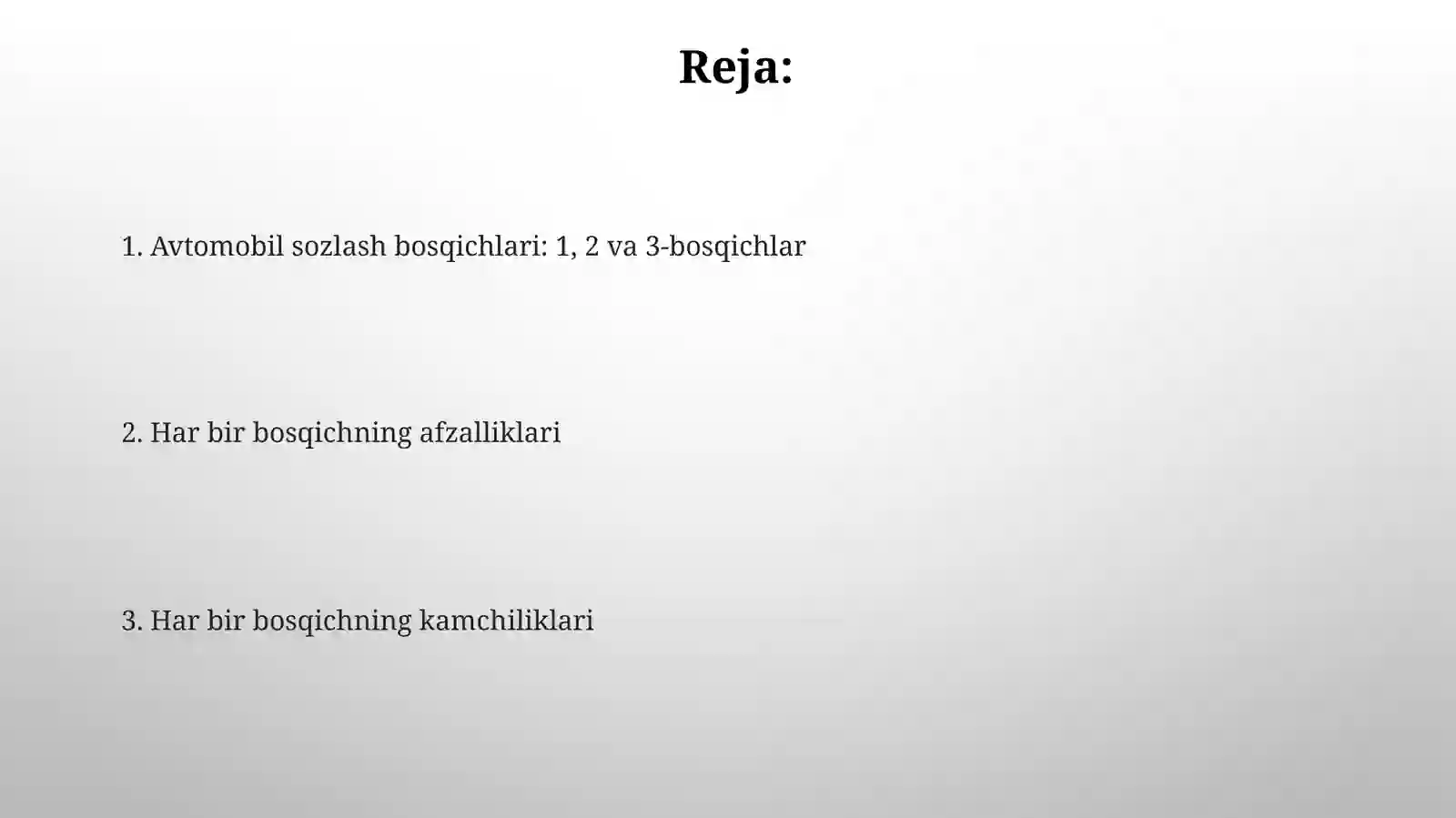 Reja:

1. Avtomobil sozlash bosqichlari: 1, 2 va 3-bosqichlar

2. Har bir bosqichning afzalliklari

3. Har bir bosqichning kamchiliklari